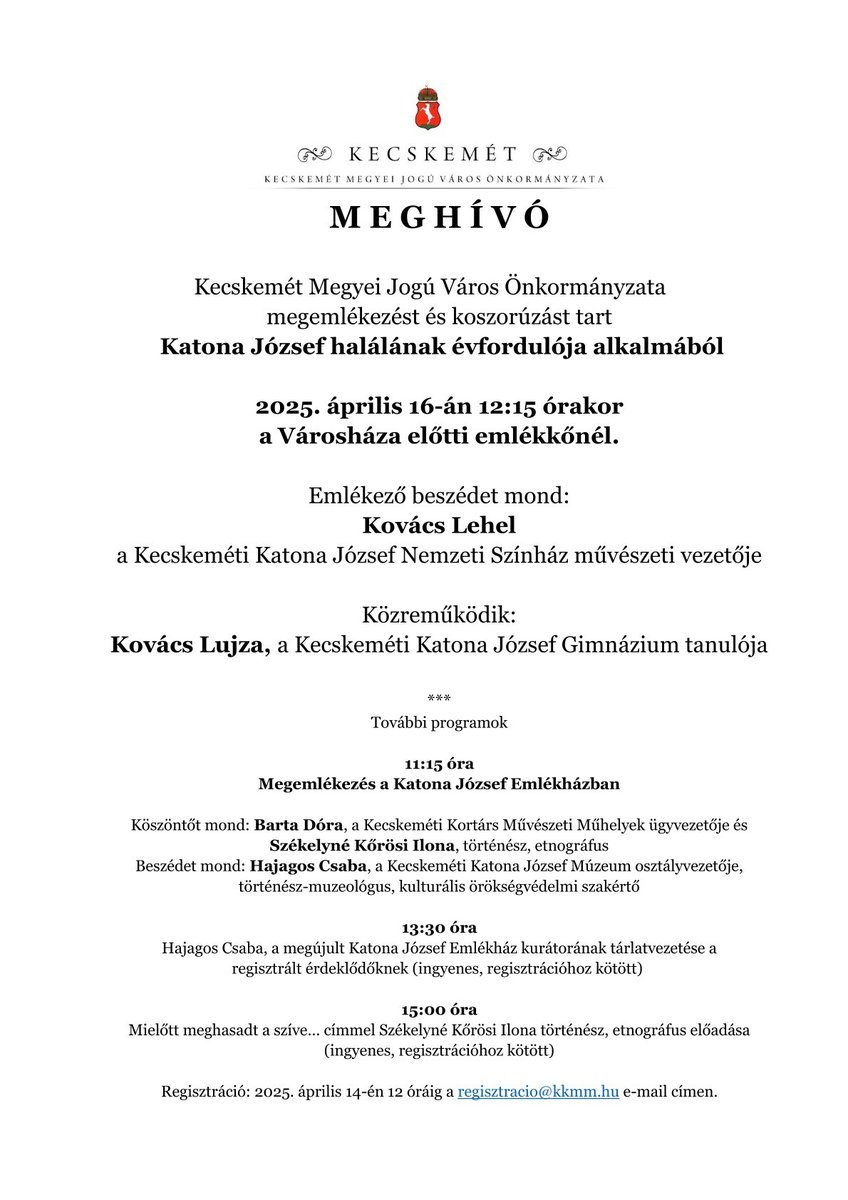 KECSKEMÉT
KECSKEMÉT MEGYEI JOGÚ VÁROS ÖNKORMÁNYZATA

MEGHÍVÓ

Kecskemét Megyei Jogú Város Önkormányzata megemlékezést és koszorúzást tart
Katona József halálának évfordulója alkalmából

2025. április 16-án 12:15 órakor a Városháza előtti emlékkőnél.

Emlékező beszédet mond:
Kovács Lehel
a Kecskeméti Katona József Nemzeti Színház művészeti vezetője

Közreműködik:
Kovács Lujza, a Kecskeméti Katona József Gimnázium tanulója

***
További programok

11:15 óra
Megemlékezés a Katona József Emlékházban

Köszöntőt mond: Barta Dóra, a Kecskeméti Kortárs Művészeti Műhelyek ügyvezetője és Székelyné Kőrösi Ilona, történész, etnográfus
Beszédet mond: Hajagos Csaba, a Kecskeméti Katona József Múzeum osztályvezetője, történész-muzeológus, kulturális örökségvédelmi szakértő

13:30 óra
Hajagos Csaba, a megújult Katona József Emlékház kurátorának tárlatvezetése a regisztrált érdeklődőknek (ingyenes, regisztrációhoz kötött)

15:00 óra
Mielőtt meghasadt a szíve… címmel Székelyné Kőrösi Ilona történész, etnográfus előadása (ingyenes, regisztrációhoz kötött)

Regisztráció: 2025. április 14-én 12 óráig a regisztracio@kkmm.hu e-mail címen.